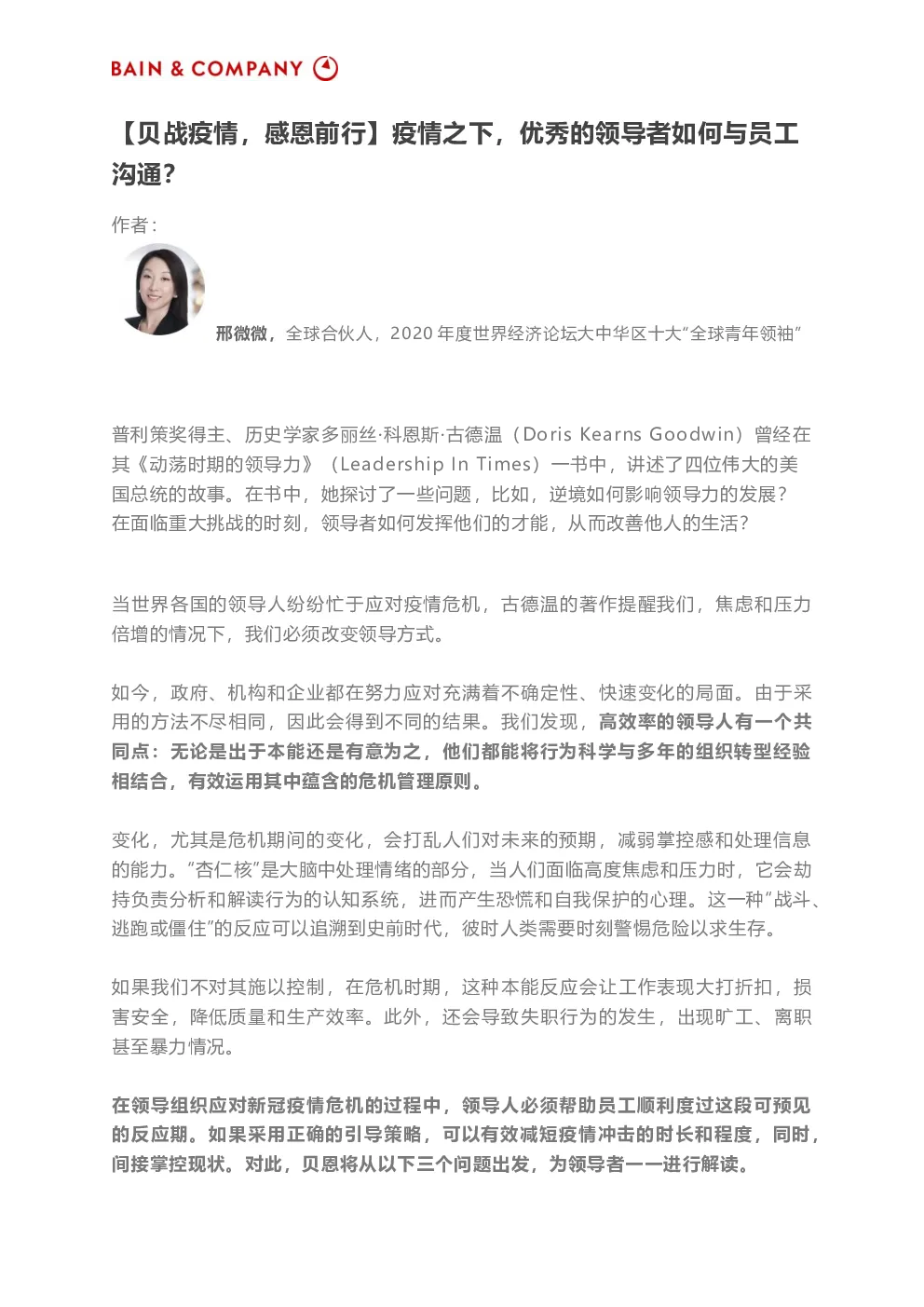 BAIN & COMPANY

【贝战疫情，感恩前行】疫情之下，优秀的领导者如何与员工沟通？

作者：

邢微微，全球合伙人，2020 年度世界经济论坛大中华区十大“全球青年领袖”

普利策奖得主、历史学家多丽丝·科恩斯·古德温（Doris Kearns Goodwin）曾经在其《动荡时期的领导力》（Leadership In Times）一书中，讲述了四位伟大的美国总统的故事。在书中，她探讨了一些问题，比如，逆境如何影响领导力的发展？在面临重大挑战的时刻，领导者如何发挥他们的才能，从而改善他人的生活？

当世界各国的领导人纷纷忙于应对疫情危机，古德温的著作提醒我们，焦虑和压力倍增的情况下，我们必须改变领导方式。

如今，政府、机构和企业都在努力应对充满着不确定性、快速变化的局面。由于采用的方法不尽相同，因此会得到不同的结果。我们发现，高效率的领导人有一个共同点：无论是出于本能还是有意为之，他们都能将行为科学与多年的组织转型经验相结合，有效运用其中蕴含的危机管理原则。

变化，尤其是危机期间的变化，会打乱人们对未来的预期，减弱掌控感和处理信息的能力。“杏仁核”是大脑中处理情绪的部分，当人们面临高度焦虑和压力时，它会劫持负责分析和解读行为的认知系统，进而产生恐慌和自我保护的心理。这一种”战斗、逃跑或僵住”的反应可以追溯到史前时代，彼时人类需要时刻警惕危险以求生存。

如果我们不对其施以控制，在危机时期，这种本能反应会让工作表现大打折扣，损害安全，降低质量和生产效率。此外，还会导致失职行为的发生，出现旷工、离职甚至暴力情况。

在领导组织应对新冠疫情危机的过程中，领导人必须帮助员工顺利度过这段可预见的反应期。如果采用正确的引导策略，可以有效减短疫情冲击的时长和程度，同时，间接掌控现状。对此，贝恩将从以下三个问题出发，为领导者一一进行解读。